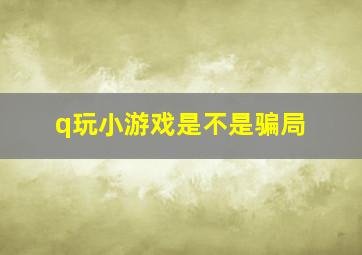 q玩小游戏是不是骗局